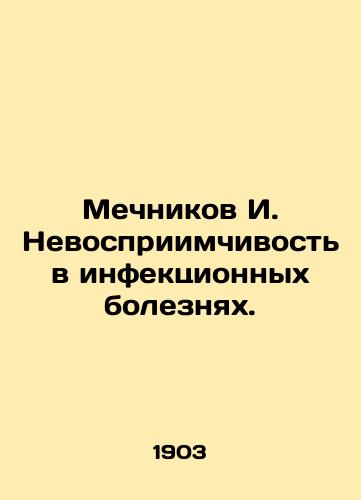 Мечников И. Невосприимчивость в инфекционных болезнях.

1903